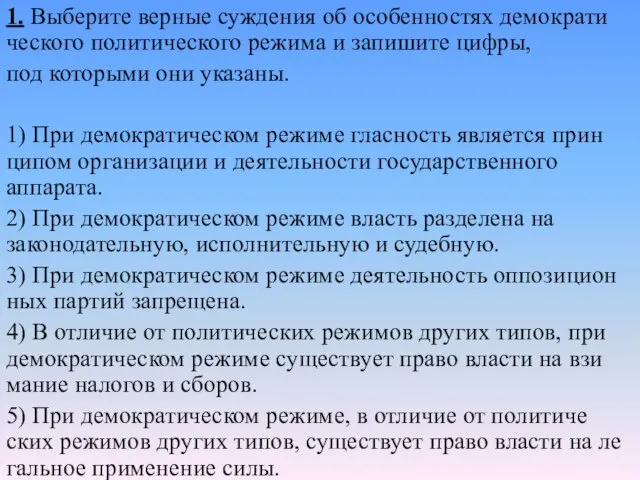 1. Выберите верные суждения об особенностях демократи ческого политического режима и запишите цифры, под которыми они указаны.

1) При демократическом режиме гласность является прин ципом организации и деятельности государственного аппарата.

2) При демократическом режиме власть разделена на законодательную, исполнительную и судебную.

3) При демократическом режиме деятельность оппозицион ных партий запрещена.

4) В отличие от политических режимов других типов, при демократическом режиме существует право власти на взи мание налогов и сборов.

5) При демократическом режиме, в отличие от политиче ских режимов других типов, существует право власти на ле гальное применение силы.